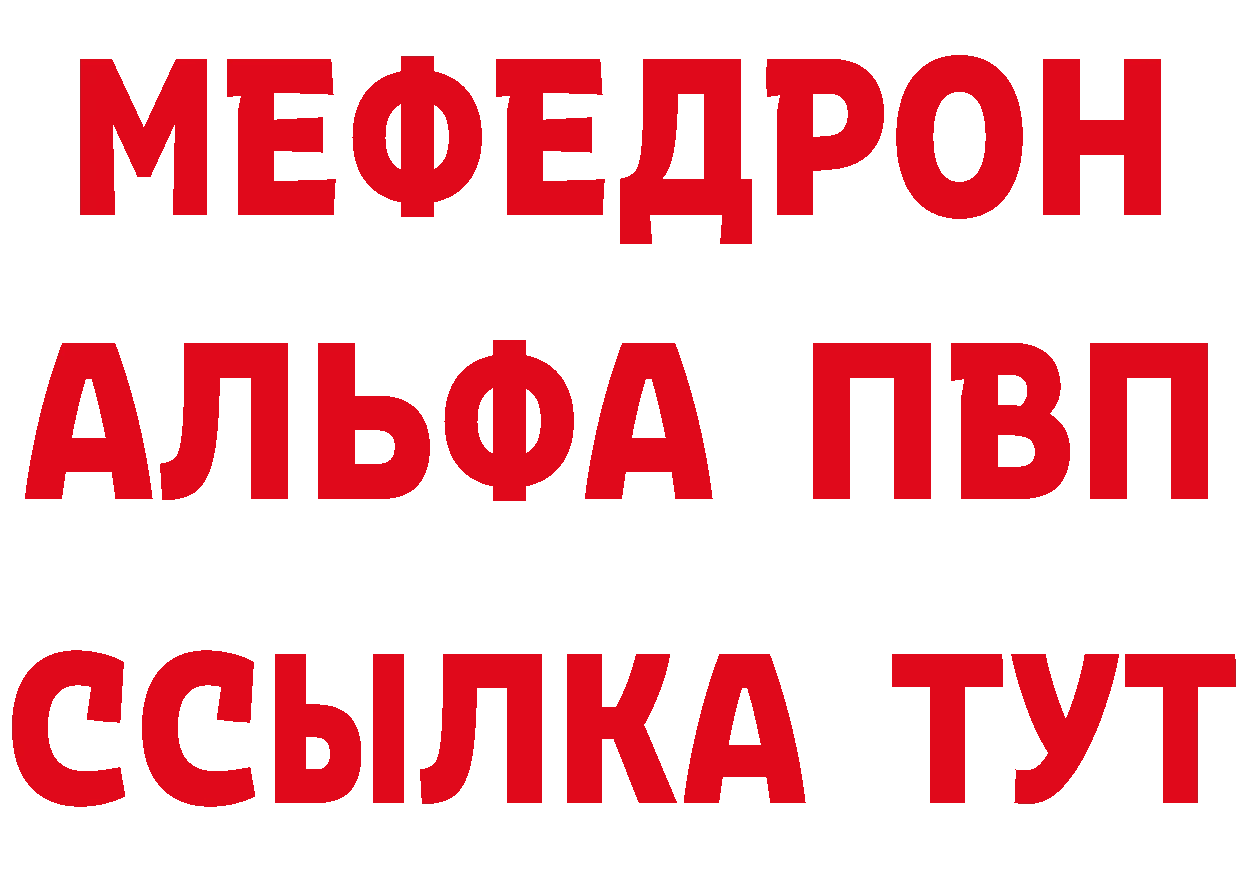 МЕФЕДРОН
АЛЬФА ПВП
ССЫЛКА ТУТ